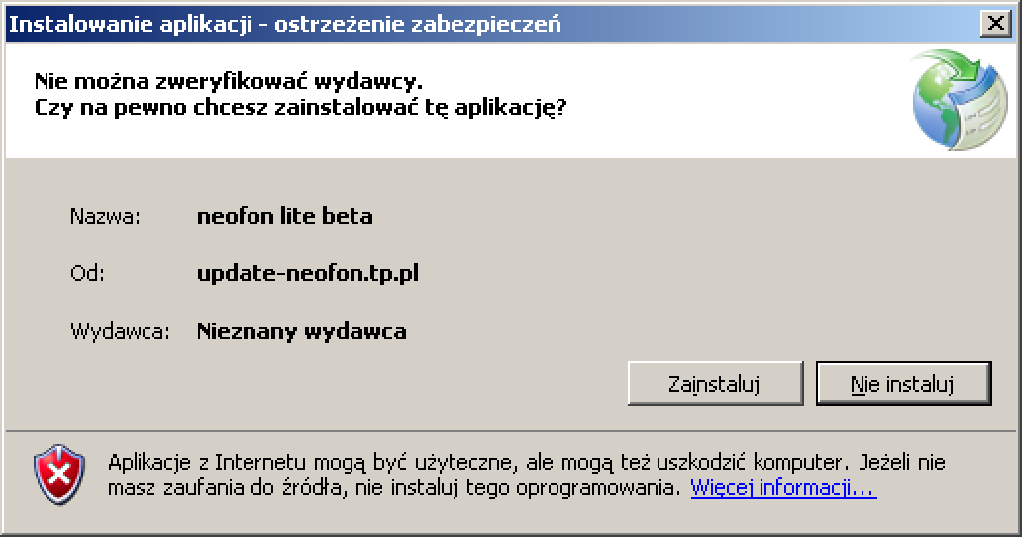 Instalowanie aplikacji - ostrzeżenie zabezpieczeń

Nie można zweryfikować wydawcy.
Czy na pewno chcesz zainstalować tę aplikację?

Nazwa: neofon lite beta

Od: update-neofon.tp.pl

Wydawca: Nieznany wydawca

Zainstaluj

Nie instaluj

Aplikacje z Internetu mogą być użyteczne, ale mogą też uszkodzić komputer. Jeżeli nie masz zaufania do źródła, nie instaluj tego oprogramowania. Więcej informacji...